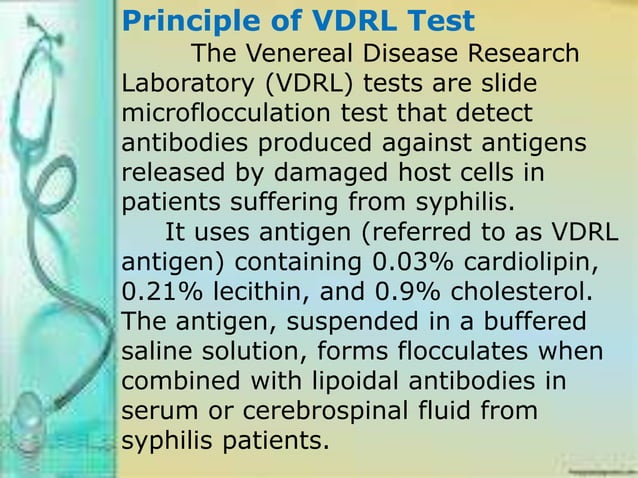 Principle of VDRL Test

The Venereal Disease Research Laboratory (VDRL) tests are slide microflocculation test that detect antibodies produced against antigens released by damaged host cells in patients suffering from syphilis.

It uses antigen (referred to as VDRL antigen) containing 0.03% cardiolipin, 0.21% lecithin, and 0.9% cholesterol. The antigen, suspended in a buffered saline solution, forms flocculates when combined with lipoidal antibodies in serum or cerebrospinal fluid from syphilis patients.